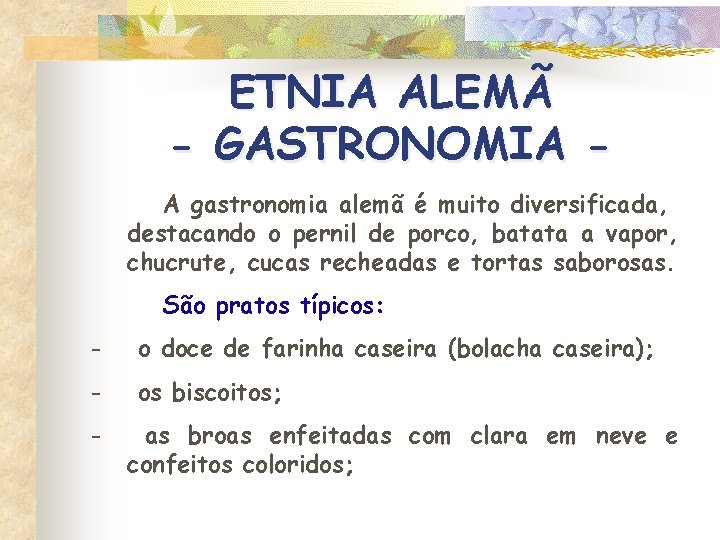 ETNIA ALEMÃ
- GASTRONOMIA -

A gastronomia alemã é muito diversificada, destacando o pernil de porco, batata a vapor, chucrute, cucas recheadas e tortas saborosas.

São pratos típicos:

- o doce de farinha caseira (bolacha caseira);
- os biscoitos;
- as broas enfeitadas com clara em neve e confeitos coloridos;